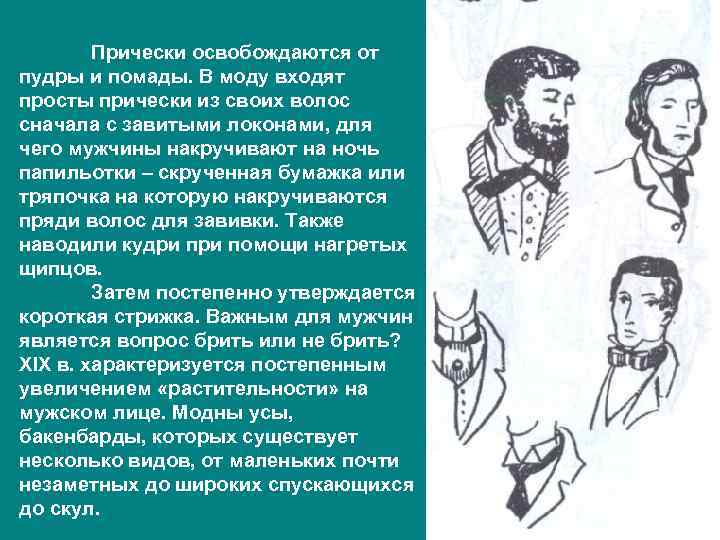 Прически освобождаются от пудры и помады. В моду входят просты прически из своих волос сначала с завитыми локонами, для чего мужчины накручивают на ночь папильотки – скрученная бумажка или тряпочка на которую накручиваются пряди волос для завивки. Также наводили кудри при помощи нагретых щипцов.

Затем постепенно утверждается короткая стрижка. Важным для мужчин является вопрос брить или не брить? XIX в. характеризуется постепенным увеличением «растительности» на мужском лице. Модны усы, бакенбарды, которых существует несколько видов, от маленьких почти незаметных до широких спускающихся до скул.